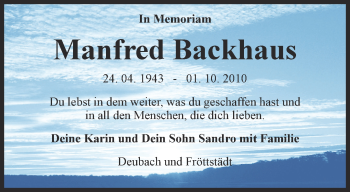 In Memoriam

Manfred Backhaus

24. 04. 1943 - 01. 10. 2010

Du lebst in dem weiter, was du geschaffen hast und in all den Menschen, die dich lieben.

Deine Karin und Dein Sohn Sandro mit Familie

Deubach und Fröttstädt